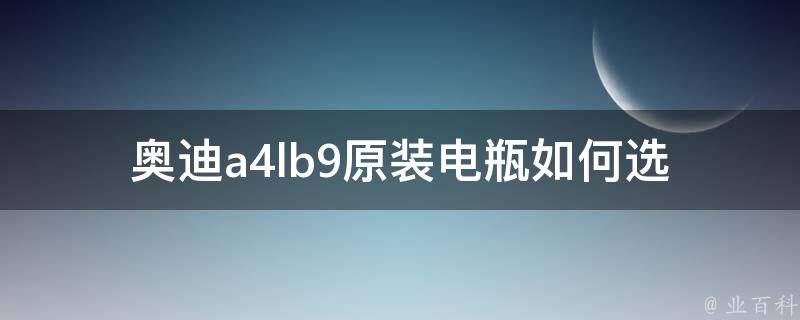 奥迪a4lb9原装电瓶如何选

@ 业百科